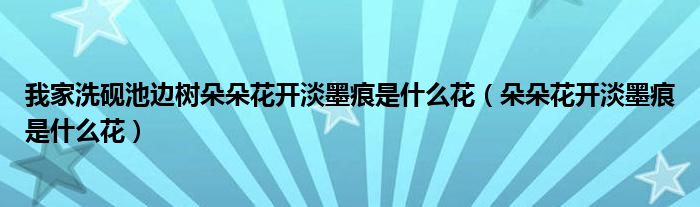 我家洗砚池边树朵朵花开淡墨痕是什么花（朵朵花开淡墨痕是什么花）